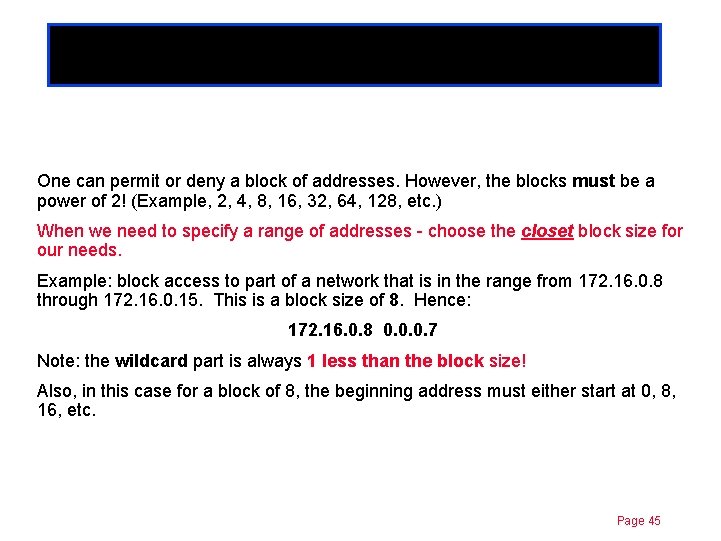 One can permit or deny a block of addresses. However, the blocks must be a power of 2! (Example, 2, 4, 8, 16, 32, 64, 128, etc.)

When we need to specify a range of addresses - choose the closet block size for our needs.

Example: block access to part of a network that is in the range from 172.16.0.8 through 172.16.0.15. This is a block size of 8. Hence:

172.16.0.8 0.0.0.7

Note: the wildcard part is always 1 less than the block size!

Also, in this case for a block of 8, the beginning address must either start at 0, 8, 16, etc.

Page 45